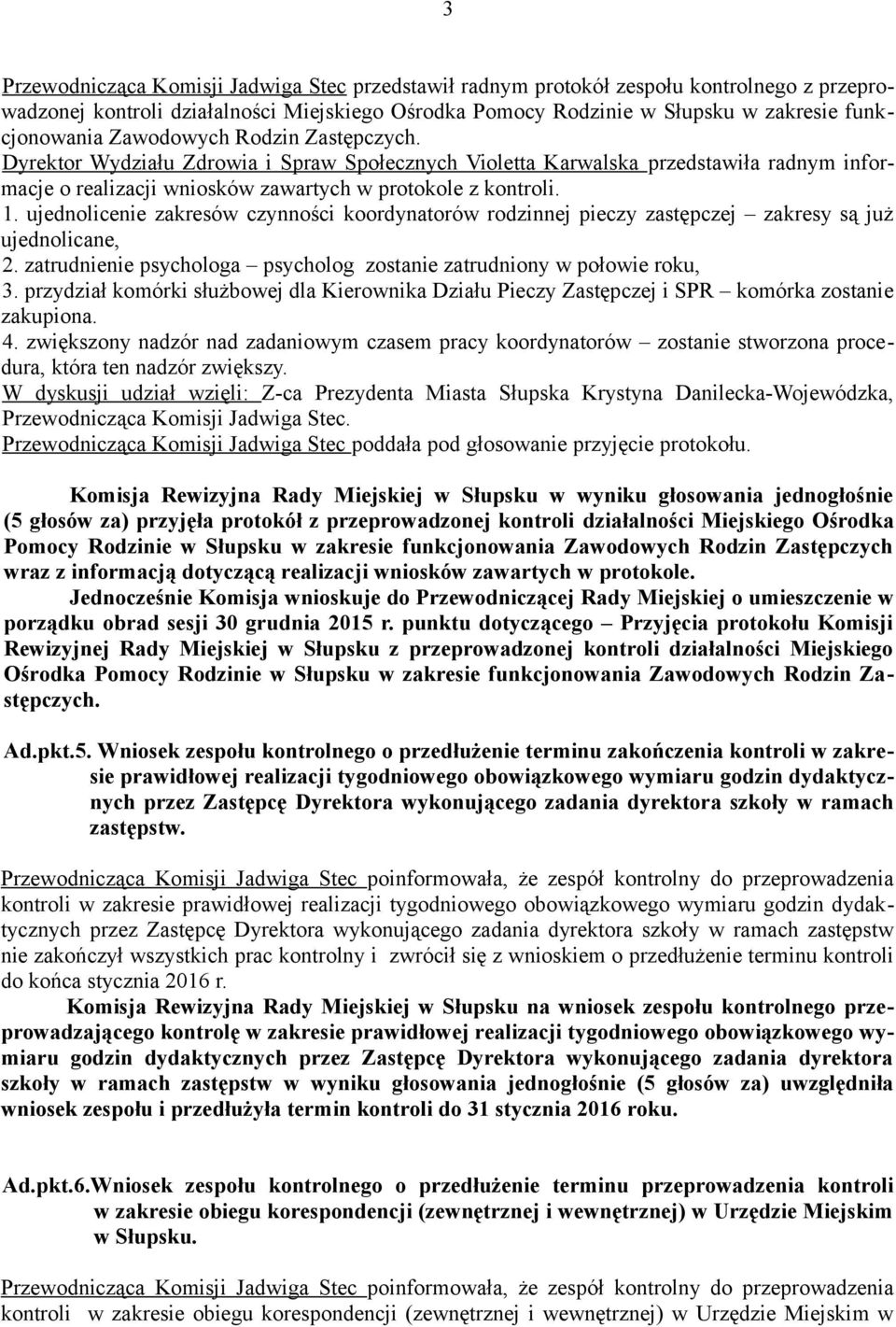 3

Przewodnicząca Komisji Jadwiga Stec przedstawił radnym protokół zespołu kontrolnego z przeprowadzonej kontroli działalności Miejskiego Ośrodka Pomocy Rodzinie w Słupsku w zakresie funkcjonowania Zawodowych Rodzin Zastępczych.
Dyrektor Wydziału Zdrowia i Spraw Społecznych Violetta Karwalska przedstawiła radnym informacje o realizacji wniosków zawartych w protokole z kontroli.
1. ujednolicenie zakresów czynności koordynatorów rodzinnej pieczy zastępczej – zakresy są już ujednolicane,
2. zatrudnienie psychologa – psycholog zostanie zatrudniony w połowie roku,
3. przydział komórki służbowej dla Kierownika Działu Pieczy Zastępczej i SPR – komórka zostanie zakupiona.
4. zwiększony nadzór nad zadaniowym czasem pracy koordynatorów – zostanie stworzona procedura, która ten nadzór zwiększy.
W dyskusji udział wzięli: Z-ca Prezydenta Miasta Słupska Krystyna Danilecka-Wojewódzka, Przewodnicząca Komisji Jadwiga Stec.
Przewodnicząca Komisji Jadwiga Stec poddała pod głosowanie przyjęcie protokołu.

Komisja Rewizyjna Rady Miejskiej w Słupsku w wyniku głosowania jednogłośnie (5 głosów za) przyjęła protokół z przeprowadzonej kontroli działalności Miejskiego Ośrodka Pomocy Rodzinie w Słupsku w zakresie funkcjonowania Zawodowych Rodzin Zastępczych wraz z informacją dotyczącą realizacji wniosków zawartych w protokole.
Jednocześnie Komisja wnioskuje do Przewodniczącej Rady Miejskiej o umieszczenie w porządku obrad sesji 30 grudnia 2015 r. punktu dotyczącego – Przyjęcia protokołu Komisji Rewizyjnej Rady Miejskiej w Słupsku z przeprowadzonej kontroli działalności Miejskiego Ośrodka Pomocy Rodzinie w Słupsku w zakresie funkcjonowania Zawodowych Rodzin Zastępczych.

Ad.pkt.5. Wniosek zespołu kontrolnego o przedłużenie terminu zakończenia kontroli w zakresie prawidłowej realizacji tygodniowego obowiązkowego wymiaru godzin dydaktycznych przez Zastępcę Dyrektora wykonującego zadania dyrektora szkoły w ramach zastępstw.

Przewodnicząca Komisji Jadwiga Stec poinformowała, że zespół kontrolny do przeprowadzenia kontroli w zakresie prawidłowej realizacji tygodniowego obowiązkowego wymiaru godzin dydaktycznych przez Zastępcę Dyrektora wykonującego zadania dyrektora szkoły w ramach zastępstw nie zakończył wszystkich prac kontrolny i zwrócił się z wnioskiem o przedłużenie terminu kontroli do końca stycznia 2016 r.
Komisja Rewizyjna Rady Miejskiej w Słupsku na wniosek zespołu kontrolnego przeprowadzającego kontrolę w zakresie prawidłowej realizacji tygodniowego obowiązkowego wymiaru godzin dydaktycznych przez Zastępcę Dyrektora wykonującego zadania dyrektora szkoły w ramach zastępstw w wyniku głosowania jednogłośnie (5 głosów za) uwzględniła wniosek zespołu i przedłużyła termin kontroli do 31 stycznia 2016 roku.

Ad.pkt.6.Wniosek zespołu kontrolnego o przedłużenie terminu przeprowadzenia kontroli w zakresie obiegu korespondencji (zewnętrznej i wewnętrznej) w Urzędzie Miejskim w Słupsku.

Przewodnicząca Komisji Jadwiga Stec poinformowała, że zespół kontrolny do przeprowadzenia kontroli w zakresie obiegu korespondencji (zewnętrznej i wewnętrznej) w Urzędzie Miejskim w